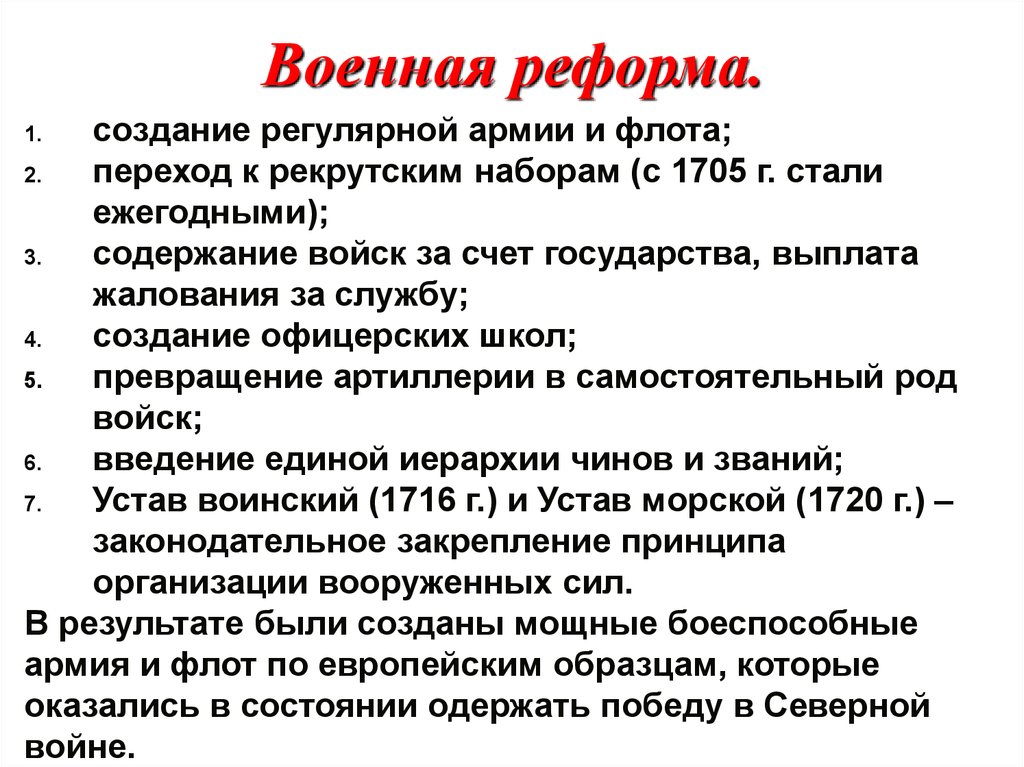 Военная реформа.

1. создание регулярной армии и флота;
2. переход к рекрутским наборам (с 1705 г. стали ежегодными);
3. содержание войск за счет государства, выплата жалования за службу;
4. создание офицерских школ;
5. превращение артиллерии в самостоятельный род войск;
6. введение единой иерархии чинов и званий;
7. Устав воинский (1716 г.) и Устав морской (1720 г.) – законодательное закрепление принципа организации вооруженных сил.

В результате были созданы мощные боеспособные армия и флот по европейским образцам, которые оказались в состоянии одержать победу в Северной войне.